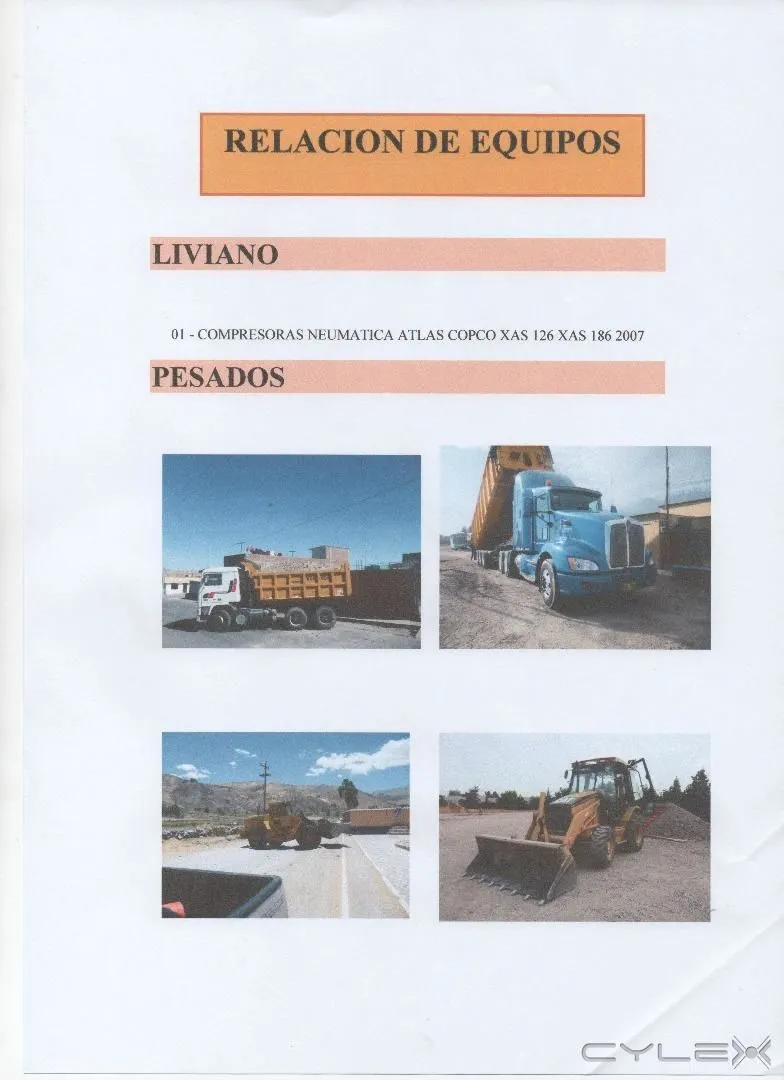 RELACION DE EQUIPOS

LIVIANO

01 - COMPRESORAS NEUMATICA ATLAS COPCO XAS 126 XAS 186 2007

PESADOS

CYLEX